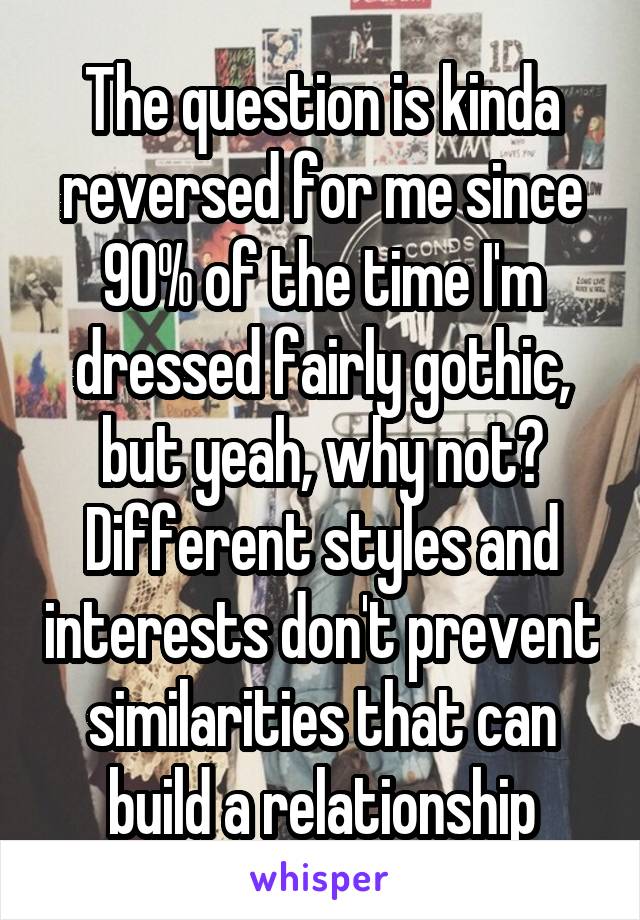 The question is kinda reversed for me since 90% of the time I'm dressed fairly gothic, but yeah, why not? Different styles and interests don't prevent similarities that can build a relationship

whisper